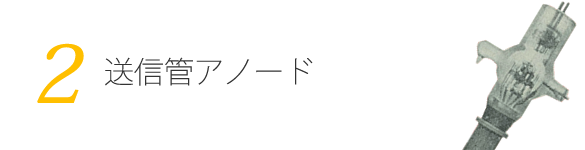 2 送信管アノード